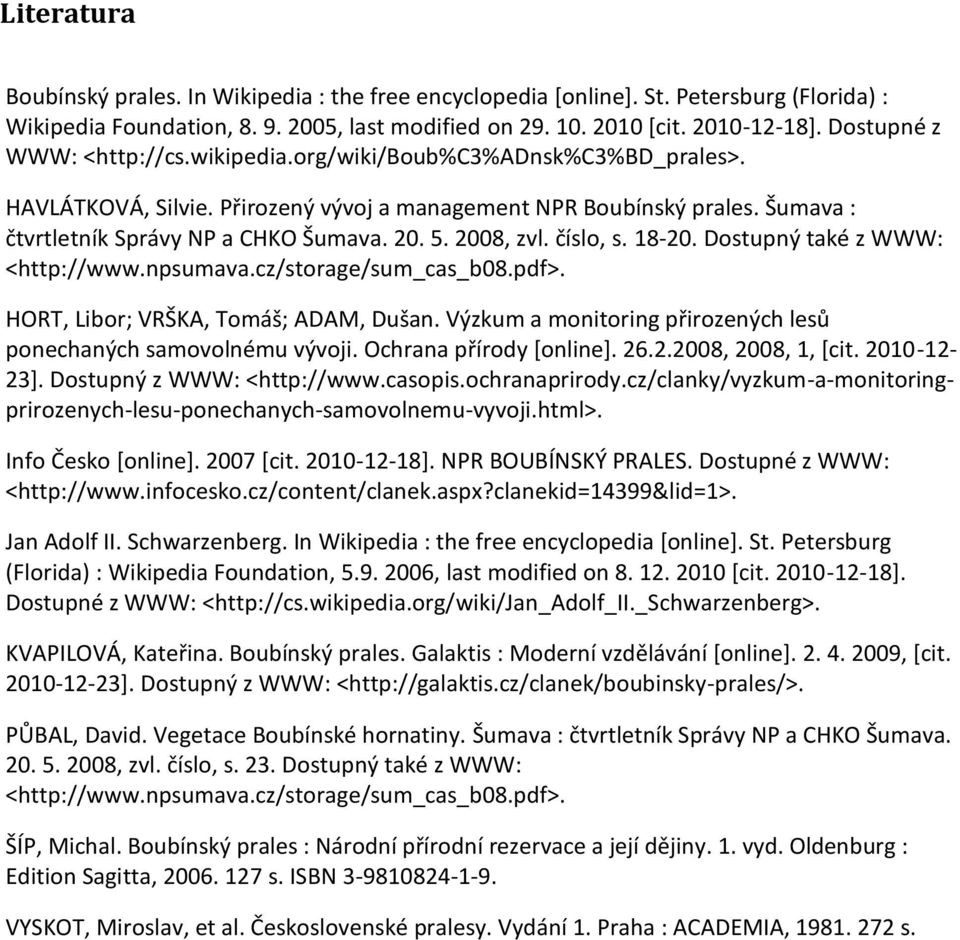 Literatura

Boubínský prales. In Wikipedia : the free encyclopedia [online]. St. Petersburg (Florida) : Wikipedia Foundation, 8. 9. 2005, last modified on 29. 10. 2010 [cit. 2010-12-18]. Dostupné z WWW: <http://cs.wikipedia.org/wiki/Boub%C3%ADnsk%C3%BD_prales>.

HAVLÁTKOVÁ, Silvie. Přirozený vývoj a management NPR Boubínský prales. Šumava : čtvrtletník Správy NP a CHKO Šumava. 20. 5. 2008, zvl. číslo, s. 18-20. Dostupný také z WWW: <http://www.npsumava.cz/storage/sum_cas_b08.pdf>.

HORT, Libor; VRŠKA, Tomáš; ADAM, Dušan. Výzkum a monitoring přirozených lesů ponechaných samovolnému vývoji. Ochrana přírody [online]. 26.2.2008, 2008, 1, [cit. 2010-12-23]. Dostupný z WWW: <http://www.casopis.ochranaprirody.cz/clanky/vyzkum-a-monitoring-prirozenych-lesu-ponechanych-samovolnemu-vyvoji.html>.

Info Česko [online]. 2007 [cit. 2010-12-18]. NPR BOUBÍNSKÝ PRALES. Dostupné z WWW: <http://www.infocesko.cz/content/clanek.aspx?clanekid=14399&lid=1>.

Jan Adolf II. Schwarzenberg. In Wikipedia : the free encyclopedia [online]. St. Petersburg (Florida) : Wikipedia Foundation, 5.9. 2006, last modified on 8. 12. 2010 [cit. 2010-12-18]. Dostupné z WWW: <http://cs.wikipedia.org/wiki/Jan_Adolf_II._Schwarzenberg>.

KVAPILOVÁ, Kateřina. Boubínský prales. Galaktis : Moderní vzdělávání [online]. 2. 4. 2009, [cit. 2010-12-23]. Dostupný z WWW: <http://galaktis.cz/clanek/boubinsky-prales/>.

PŮBAL, David. Vegetace Boubínské hornatiny. Šumava : čtvrtletník Správy NP a CHKO Šumava. 20. 5. 2008, zvl. číslo, s. 23. Dostupný také z WWW: <http://www.npsumava.cz/storage/sum_cas_b08.pdf>.

ŠÍP, Michal. Boubínský prales : Národní přírodní rezervace a její dějiny. 1. vyd. Oldenburg : Edition Sagitta, 2006. 127 s. ISBN 3-9810824-1-9.

VYSKOT, Miroslav, et al. Československé pralesy. Vydání 1. Praha : ACADEMIA, 1981. 272 s.